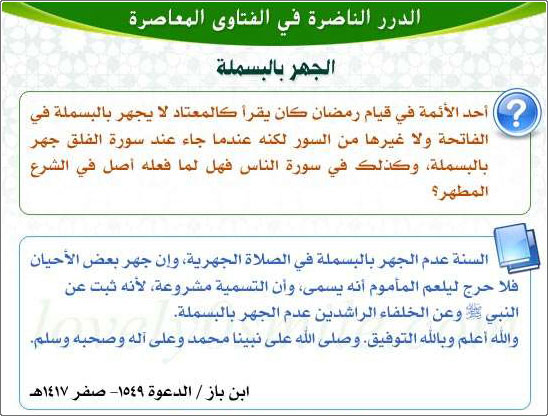 الدرر الناضرة في الفتاوى المعاصرة

الجهر بالبسملة

أحد الأئمة في قيام رمضان كان يقرأ كالمعتاد لا يجهر بالبسملة في الفاتحة ولا غيرها من السور لكنه عندما جاء عند سورة الفلق جهر بالبسملة، وكذلك في سورة الناس فهل لما فعله أصل في الشرع المطهر؟

السنة عدم الجهر بالبسملة في الصلاة الجهرية، وإن جهر بعض الأحيان فلا حرج ليلعم المأموم أنه يسمى، وأن التسمية مشروعة، لأنه ثبت عن النبي ﷺ وعن الخلفاء الراشدين عدم الجهر بالبسملة.
والله أعلم وبالله التوفيق. وصلى الله على نبينا محمد وعلى آله وصحبه وسلم.

ابن باز / الدعوة ١٥٤٩- صفر ١٤١٧هـ